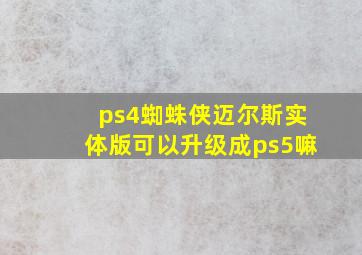 ps4蜘蛛侠迈尔斯实体版可以升级成ps5嘛